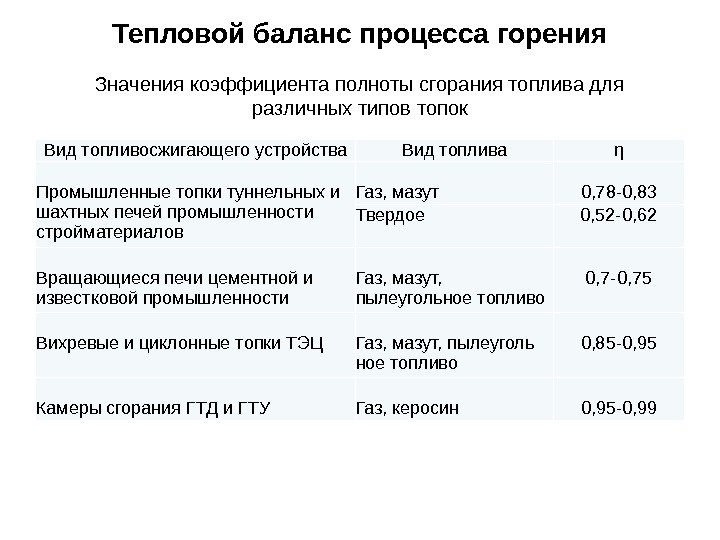 Тепловой баланс процесса горения

Значения коэффициента полноты сгорания топлива для различных типов топок

| Вид топливосжигающего устройства | Вид топлива | η |
|---|---|---|
| Промышленные топки туннельных и шахтных печей промышленности стройматериалов | Газ, мазут | 0,78-0,83 |
| | Твердое | 0,52-0,62 |
| Вращающиеся печи цементной и известковой промышленности | Газ, мазут, пылеугольное топливо | 0,7-0,75 |
| Вихревые и циклонные топки ТЭЦ | Газ, мазут, пылеуголь ное топливо | 0,85-0,95 |
| Камеры сгорания ГТД и ГТУ | Газ, керосин | 0,95-0,99 |